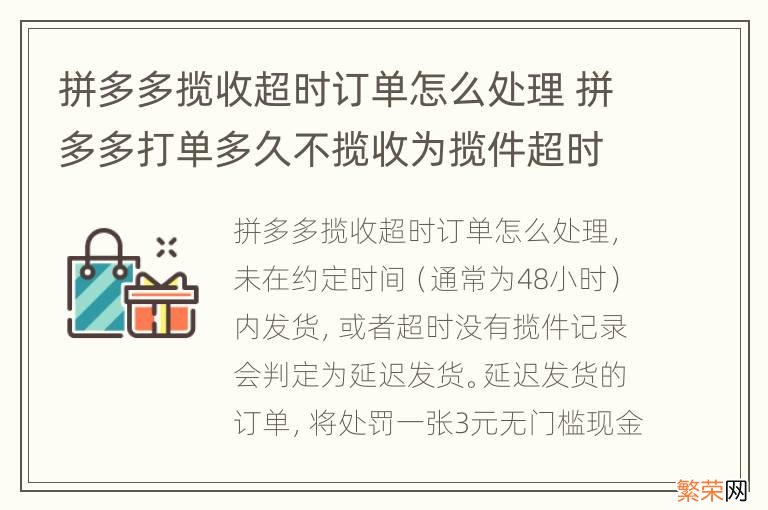 拼多多揽收超时订单怎么处理 拼多多打单多久不揽收为揽件超时

拼多多揽收超时订单怎么处理，未在约定时间（通常为48小时）内发货，或者超时没有揽件记录会判定为延迟发货。延迟发货的订单，将处罚一张3元无门槛现金

繁荣网